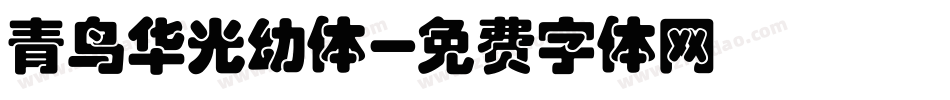 青鸟华光幼体-免费字体网